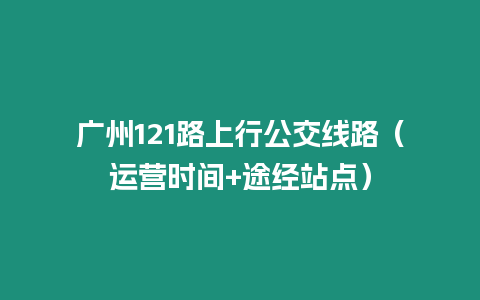 广州121路上行公交线路（运营时间+途经站点）